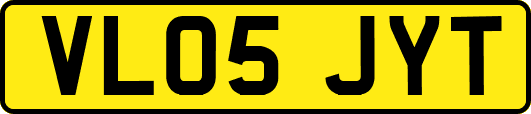 VL05 JYT